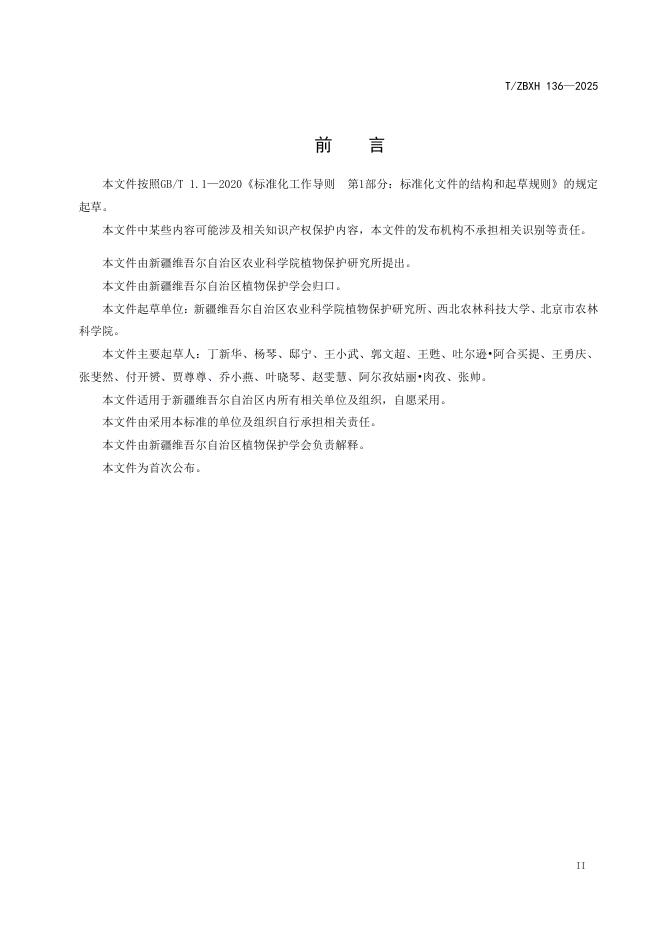 T/ZBXH 136—2025

前　言

本文件按照GB/T 1.1—2020《标准化工作导则　第1部分：标准化文件的结构和起草规则》的规定起草。

本文件中某些内容可能涉及相关知识产权保护内容，本文件的发布机构不承担相关识别等责任。

本文件由新疆维吾尔自治区农业科学院植物保护研究所提出。

本文件由新疆维吾尔自治区植物保护学会归口。

本文件起草单位：新疆维吾尔自治区农业科学院植物保护研究所、西北农林科技大学、北京市农林科学院。

本文件主要起草人：丁新华、杨琴、邸宁、王小武、郭文超、王甦、吐尔逊•阿合买提、王勇庆、张斐然、付开赟、贾尊尊、乔小燕、叶晓琴、赵雯慧、阿尔孜姑丽•肉孜、张帅。

本文件适用于新疆维吾尔自治区内所有相关单位及组织，自愿采用。

本文件由采用本标准的单位及组织自行承担相关责任。

本文件由新疆维吾尔自治区植物保护学会负责解释。

本文件为首次公布。

II